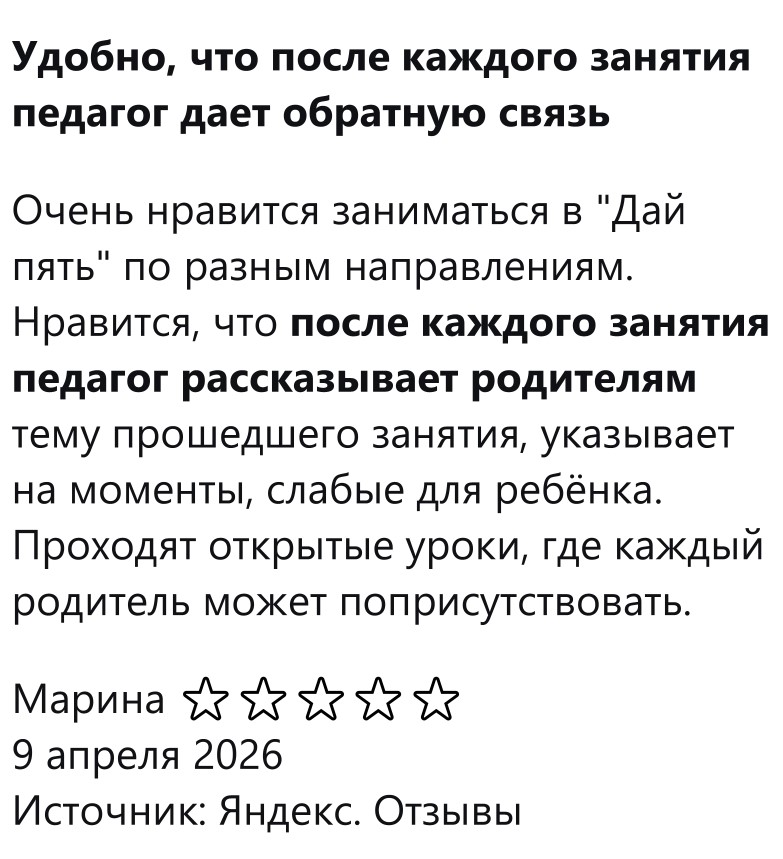 Удобно, что после каждого занятия педагог дает обратную связь

Очень нравится заниматься в "Дай пять" по разным направлениям. Нравится, что после каждого занятия педагог рассказывает родителям тему прошедшего занятия, указывает на моменты, слабые для ребёнка. Проходят открытые уроки, где каждый родитель может поприсутствовать.

Марина ☆☆☆☆☆
9 апреля 2026
Источник: Яндекс. Отзывы